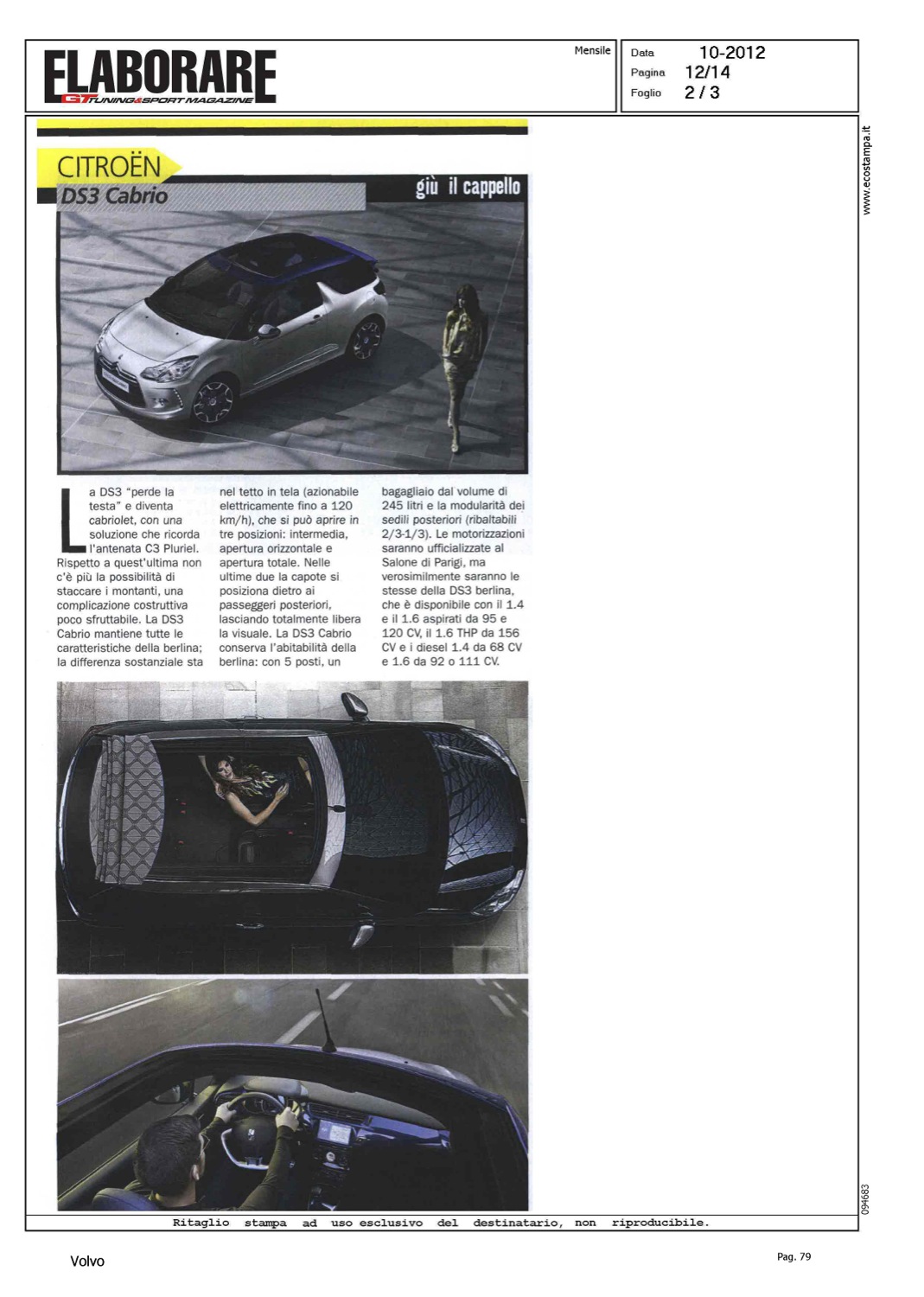 ELABORARE
GT TUNING&SPORT MAGAZINE

Mensile

Data 10-2012
Pagina 12/14
Foglio 2 / 3

www.ecostampa.it

CITROËN
DS3 Cabrio

giù il cappello

La DS3 "perde la testa" e diventa cabriolet, con una soluzione che ricorda l'antenata C3 Pluriel. Rispetto a quest'ultima non c'è più la possibilità di staccare i montanti, una complicazione costruttiva poco sfruttabile. La DS3 Cabrio mantiene tutte le caratteristiche della berlina; la differenza sostanziale sta nel tetto in tela (azionabile elettricamente fino a 120 km/h), che si può aprire in tre posizioni: intermedia, apertura orizzontale e apertura totale. Nelle ultime due la capote si posiziona dietro ai passeggeri posteriori, lasciando totalmente libera la visuale. La DS3 Cabrio conserva l'abitabilità della berlina: con 5 posti, un bagagliaio dal volume di 245 litri e la modularità dei sedili posteriori (ribaltabili 2/3-1/3). Le motorizzazioni saranno ufficializzate al Salone di Parigi, ma verosimilmente saranno le stesse della DS3 berlina, che è disponibile con il 1.4 e il 1.6 aspirati da 95 e 120 CV, il 1.6 THP da 156 CV e i diesel 1.4 da 68 CV e 1.6 da 92 o 111 CV.

094683

Ritaglio stampa ad uso esclusivo del destinatario, non riproducibile.

Volvo

Pag. 79